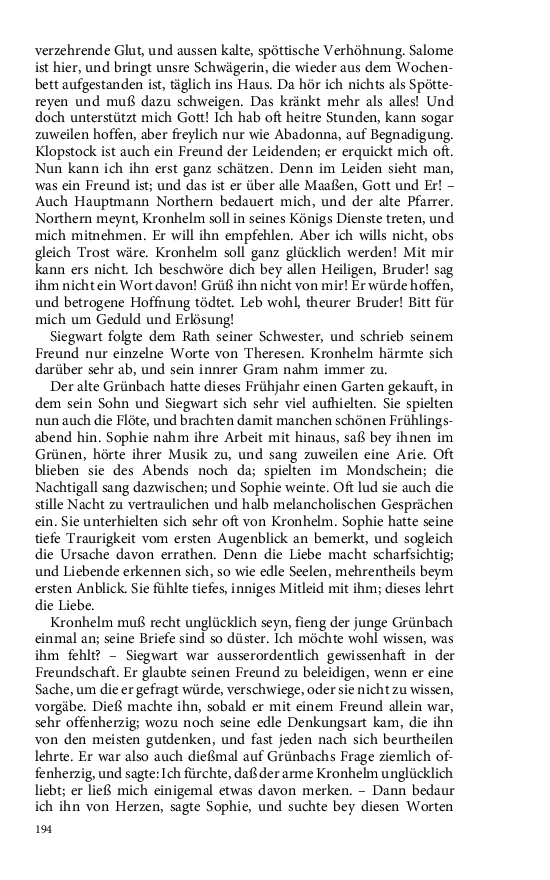 verzehrende Glut, und aussen kalte, spöttische Verhöhnung. Salome ist hier, und bringt unsre Schwägerin, die wieder aus dem Wochenbett aufgestanden ist, täglich ins Haus. Da hör ich nichts als Spöttereyen und muß dazu schweigen. Das kränkt mehr als alles! Und doch unterstützt mich Gott! Ich hab oft heitre Stunden, kann sogar zuweilen hoffen, aber freylich nur wie Abadonna, auf Begnadigung. Klopstock ist auch ein Freund der Leidenden; er erquickt mich oft. Nun kann ich ihn erst ganz schätzen. Denn im Leiden sieht man, was ein Freund ist; und das ist er über alle Maaßen, Gott und Er! – Auch Hauptmann Northern bedauert mich, und der alte Pfarrer. Northern meynt, Kronhelm soll in seines Königs Dienste treten, und mich mitnehmen. Er will ihn empfehlen. Aber ich wills nicht, obs gleich Trost wäre. Kronhelm soll ganz glücklich werden! Mit mir kann ers nicht. Ich beschwöre dich bey allen Heiligen, Bruder! sag ihm nicht ein Wort davon! Grüß ihn nicht von mir! Er würde hoffen, und betrogene Hoffnung tödtet. Leb wohl, theurer Bruder! Bitt für mich um Geduld und Erlösung!

Siegwart folgte dem Rath seiner Schwester, und schrieb seinem Freund nur einzelne Worte von Theresen. Kronhelm härmte sich darüber sehr ab, und sein innrer Gram nahm immer zu.

Der alte Grünbach hatte dieses Frühjahr einen Garten gekauft, in dem sein Sohn und Siegwart sich sehr viel aufhielten. Sie spielten nun auch die Flöte, und brachten damit manchen schönen Frühlingsabend hin. Sophie nahm ihre Arbeit mit hinaus, saß bey ihnen im Grünen, hörte ihrer Musik zu, und sang zuweilen eine Arie. Oft blieben sie des Abends noch da; spielten im Mondschein; die Nachtigall sang dazwischen; und Sophie weinte. Oft lud sie auch die stille Nacht zu vertraulichen und halb melancholischen Gesprächen ein. Sie unterhielten sich sehr oft von Kronhelm. Sophie hatte seine tiefe Traurigkeit vom ersten Augenblick an bemerkt, und sogleich die Ursache davon errathen. Denn die Liebe macht scharfsichtig; und Liebende erkennen sich, so wie edle Seelen, mehrentheils beym ersten Anblick. Sie fühlte tiefes, inniges Mitleid mit ihm; dieses lehrt die Liebe.

Kronhelm muß recht unglücklich seyn, fieng der junge Grünbach einmal an; seine Briefe sind so düster. Ich möchte wohl wissen, was ihm fehlt? – Siegwart war ausserordentlich gewissenhaft in der Freundschaft. Er glaubte seinen Freund zu beleidigen, wenn er eine Sache, um die er gefragt würde, verschwiege, oder sie nicht zu wissen, vorgäbe. Dieß machte ihn, sobald er mit einem Freund allein war, sehr offenherzig; wozu noch seine edle Denkungsart kam, die ihn von den meisten gutdenken, und fast jeden nach sich beurtheilen lehrte. Er war also auch dießmal auf Grünbachs Frage ziemlich offenherzig, und sagte: Ich fürchte, daß der arme Kronhelm unglücklich liebt; er ließ mich einigemal etwas davon merken. – Dann bedaur ich ihn von Herzen, sagte Sophie, und suchte bey diesen Worten

194